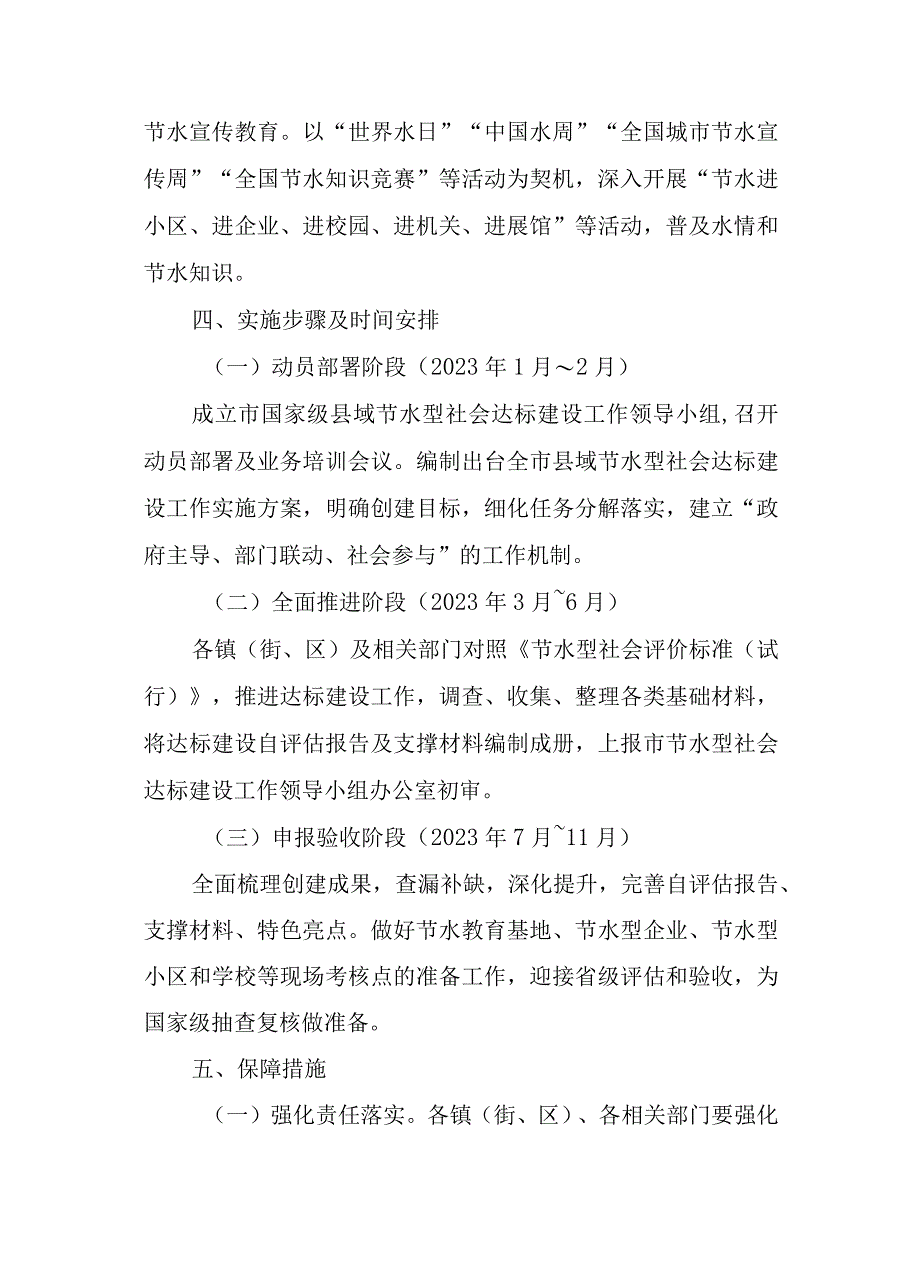 节水宣传教育。以“世界水日”“中国水周”“全国城市节水宣传周”“全国节水知识竞赛”等活动为契机，深入开展“节水进小区、进企业、进校园、进机关、进展馆”等活动，普及水情和节水知识。

四、实施步骤及时间安排

（一）动员部署阶段（2023年1月～2月）

成立市国家级县域节水型社会达标建设工作领导小组,召开动员部署及业务培训会议。编制出台全市县域节水型社会达标建设工作实施方案，明确创建目标，细化任务分解落实，建立“政府主导、部门联动、社会参与”的工作机制。

（二）全面推进阶段（2023年3月~6月）

各镇（街、区）及相关部门对照《节水型社会评价标准（试行）》，推进达标建设工作，调查、收集、整理各类基础材料，将达标建设自评估报告及支撑材料编制成册，上报市节水型社会达标建设工作领导小组办公室初审。

（三）申报验收阶段（2023年7月~11月）

全面梳理创建成果，查漏补缺，深化提升，完善自评估报告、支撑材料、特色亮点。做好节水教育基地、节水型企业、节水型小区和学校等现场考核点的准备工作，迎接省级评估和验收，为国家级抽查复核做准备。

五、保障措施

（一）强化责任落实。各镇（街、区）、各相关部门要强化